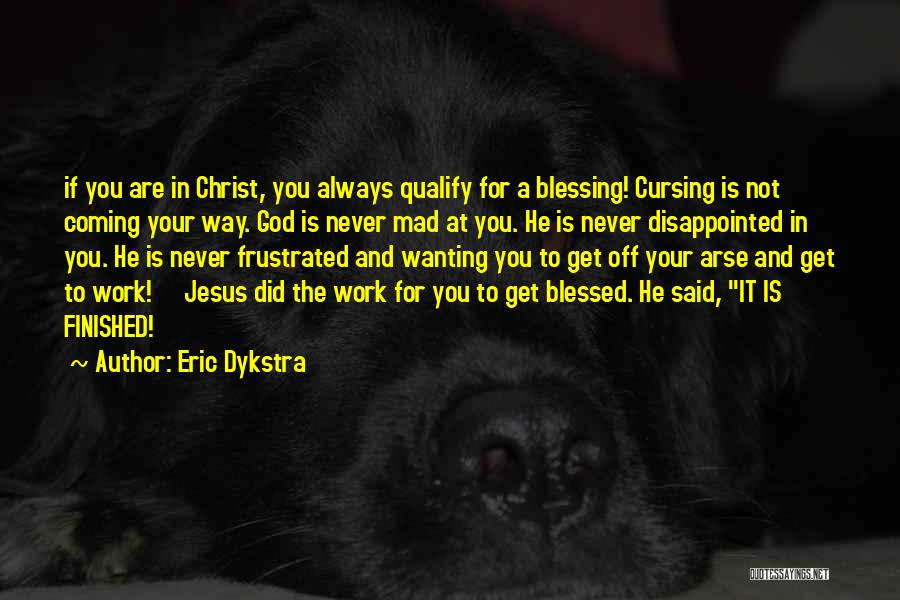 if you are in Christ, you always qualify for a blessing! Cursing is not coming your way. God is never mad at you. He is never disappointed in you. He is never frustrated and wanting you to get off your arse and get to work! Jesus did the work for you to get blessed. He said, "IT IS FINISHED!

~ Author: Eric Dykstra

QUOTESSAYINGS.NET